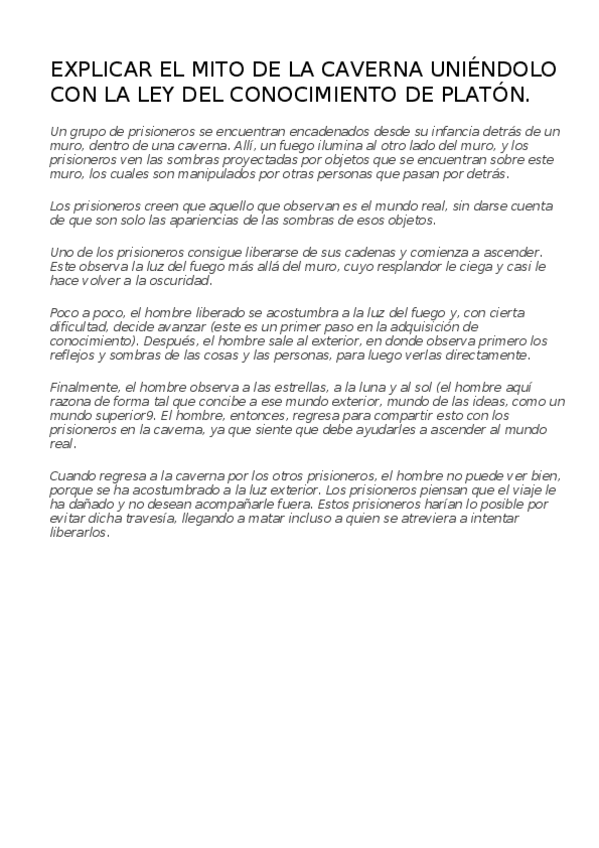 EXPLICAR EL MITO DE LA CAVERNA UNIÉNDOLO CON LA LEY DEL CONOCIMIENTO DE PLATÓN.

Un grupo de prisioneros se encuentran encadenados desde su infancia detrás de un muro, dentro de una caverna. Allí, un fuego ilumina al otro lado del muro, y los prisioneros ven las sombras proyectadas por objetos que se encuentran sobre este muro, los cuales son manipulados por otras personas que pasan por detrás.

Los prisioneros creen que aquello que observan es el mundo real, sin darse cuenta de que son solo las apariencias de las sombras de esos objetos.

Uno de los prisioneros consigue liberarse de sus cadenas y comienza a ascender. Este observa la luz del fuego más allá del muro, cuyo resplandor le ciega y casi le hace volver a la oscuridad.

Poco a poco, el hombre liberado se acostumbra a la luz del fuego y, con cierta dificultad, decide avanzar (este es un primer paso en la adquisición de conocimiento). Después, el hombre sale al exterior, en donde observa primero los reflejos y sombras de las cosas y las personas, para luego verlas directamente.

Finalmente, el hombre observa a las estrellas, a la luna y al sol (el hombre aquí razona de forma tal que concibe a ese mundo exterior, mundo de las ideas, como un mundo superior9. El hombre, entonces, regresa para compartir esto con los prisioneros en la caverna, ya que siente que debe ayudarles a ascender al mundo real.

Cuando regresa a la caverna por los otros prisioneros, el hombre no puede ver bien, porque se ha acostumbrado a la luz exterior. Los prisioneros piensan que el viaje le ha dañado y no desean acompañarle fuera. Estos prisioneros harían lo posible por evitar dicha travesía, llegando a matar incluso a quien se atreviera a intentar liberarlos.